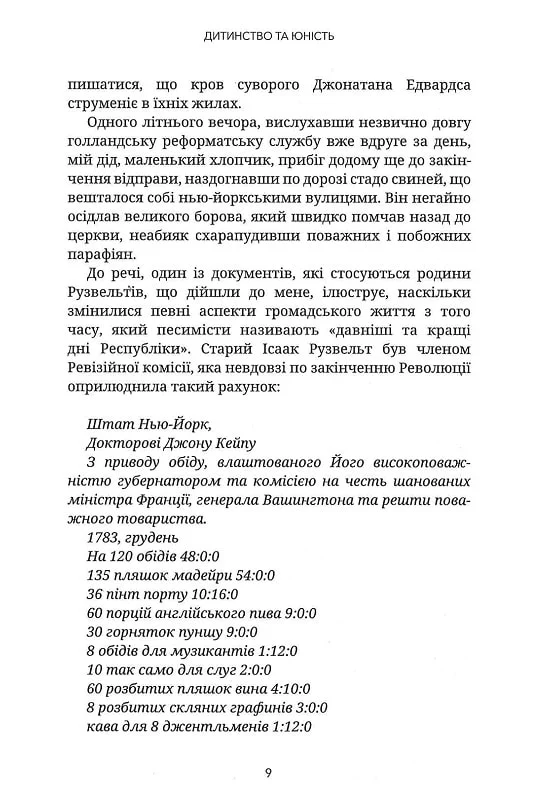 ДИТИНСТВО ТА ЮНІСТЬ

пишатися, що кров суворого Джонатана Едвардса струменіє в їхніх жилах.

Одного літнього вечора, вислухавши незвично довгу голландську реформатську службу вже вдруге за день, мій дід, маленький хлопчик, прибіг додому ще до закінчення відправи, наздогнавши по дорозі стадо свиней, що вешталося собі нью-йоркськими вулицями. Він негайно осідлав великого борова, який швидко помчав назад до церкви, неабияк схарапудивши поважних і побожних парафіян.

До речі, один із документів, які стосуються родини Рузвельтів, що дійшли до мене, ілюструє, наскільки змінилися певні аспекти громадського життя з того часу, який песимісти називають «давніші та кращі дні Республіки». Старий Ісаак Рузвельт був членом Ревізійної комісії, яка невдовзі по закінченню Революції оприлюднила такий рахунок:

Штат Нью-Йорк,
Докторові Джону Кейпу
З приводу обіду, влаштованого Його високоповажністю губернатором та комісією на честь шанованих міністра Франції, генерала Вашингтона та решти поважного товариства.
1783, грудень
На 120 обідів 48:0:0
135 пляшок мадейри 54:0:0
36 пінт порту 10:16:0
60 порцій англійського пива 9:0:0
30 горняток пуншу 9:0:0
8 обідів для музикантів 1:12:0
10 так само для слуг 2:0:0
60 розбитих пляшок вина 4:10:0
8 розбитих скляних графинів 3:0:0
кава для 8 джентльменів 1:12:0

9